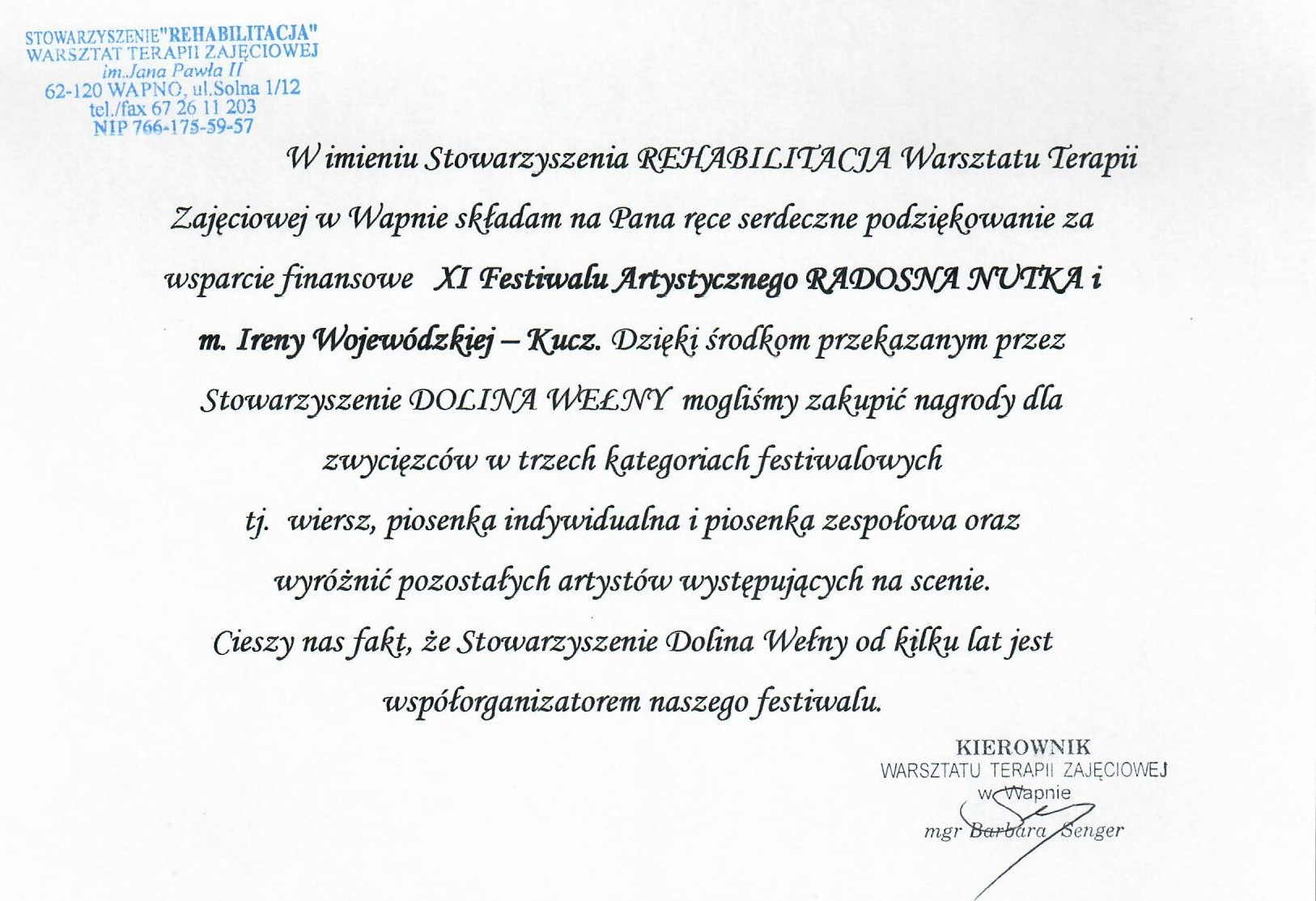 STOWARZYSZENIE"REHABILITACJA"
WARSZTAT TERAPII ZAJĘCIOWEJ
im.Jana Pawła II
62-120 WAPNO, ul.Solna 1/12
tel./fax 67 26 11 203
NIP 766-175-59-57

W imieniu Stowarzyszenia REHABILITACJA Warsztatu Terapii Zajęciowej w Wapnie składam na Pana ręce serdeczne podziękowanie za wsparcie finansowe XI Festiwalu Artystycznego RADOSNA NUTKA i m. Ireny Wojewódzkiej – Kucz. Dzięki środkom przekazanym przez Stowarzyszenie DOLINA WEŁNY mogliśmy zakupić nagrody dla zwycięzców w trzech kategoriach festiwalowych tj. wiersz, piosenka indywidualna i piosenka zespołowa oraz wyróżnić pozostałych artystów występujących na scenie.

Cieszy nas fakt, że Stowarzyszenie Dolina Wełny od kilku lat jest współorganizatorem naszego festiwalu.

KIEROWNIK
WARSZTATU TERAPII ZAJĘCIOWEJ
w Wapnie
mgr Barbara Senger